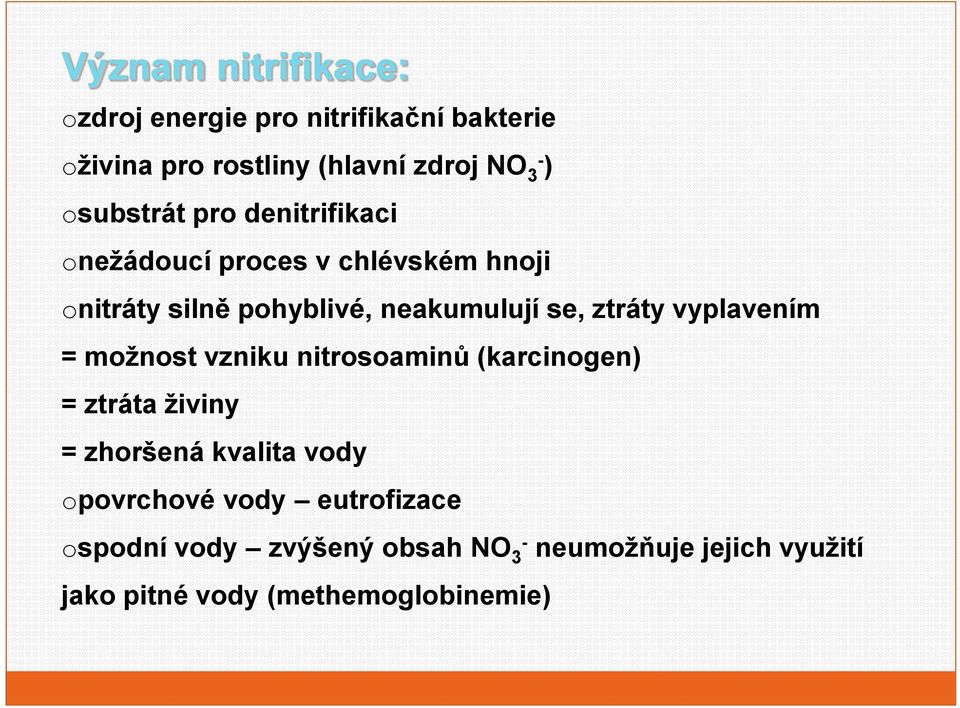 Význam nitrifikace:

ozdroj energie pro nitrifikační bakterie

oživina pro rostliny (hlavní zdroj $NO_3^-$)

osubstrát pro denitrifikaci

onežádoucí proces v chlévském hnoji

onitráty silně pohyblivé, neakumulují se, ztráty vyplavením

= možnost vzniku nitrosoaminů (karcinogen)

= ztráta živiny

= zhoršená kvalita vody

opovrchové vody – eutrofizace

ospodní vody – zvýšený obsah $NO_3^-$ neumožňuje jejich využití jako pitné vody (methemoglobinemie)